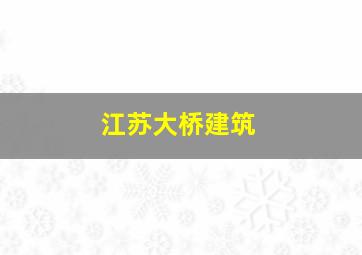 江苏大桥建筑